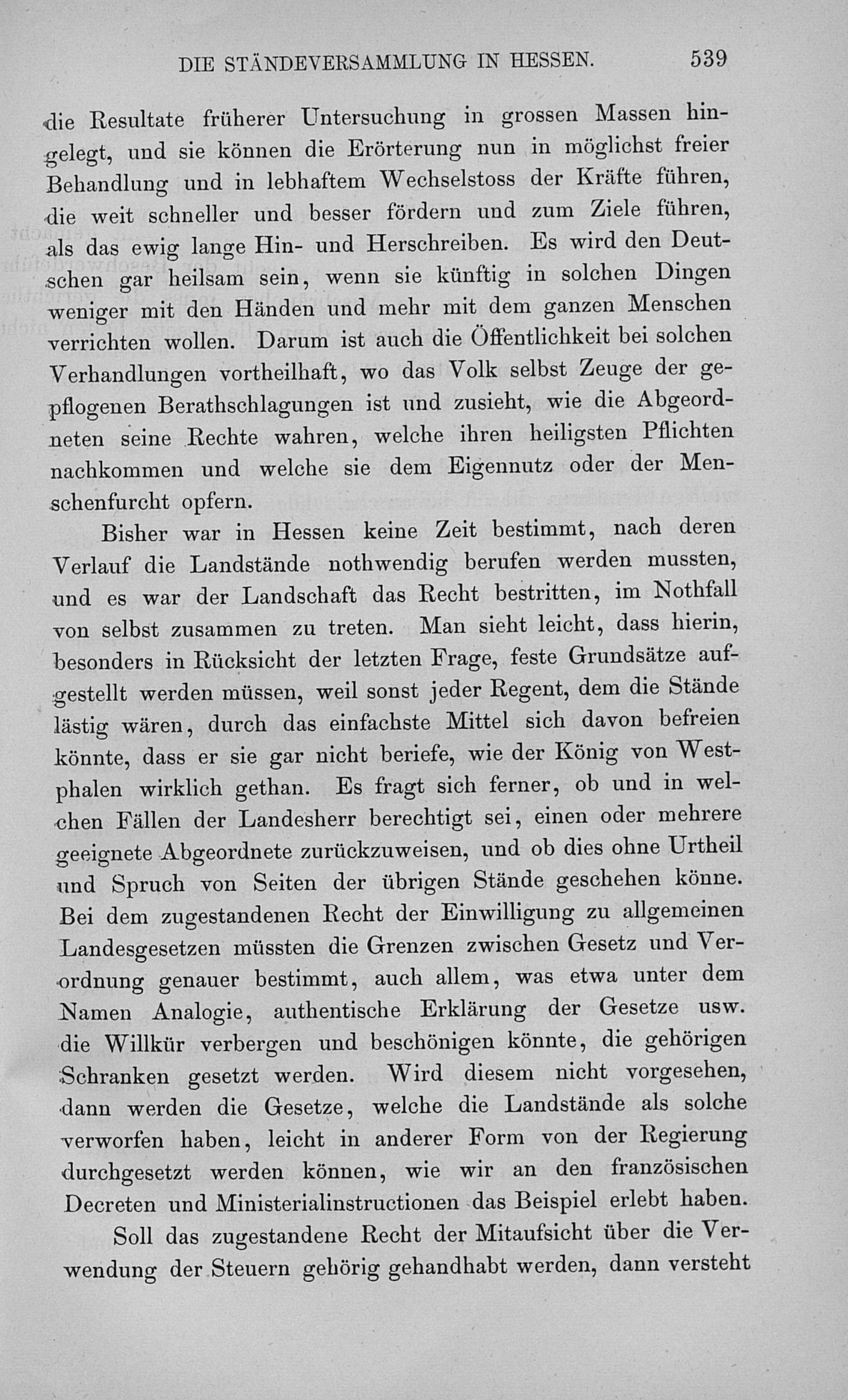 DIE STÄNDEVERSAMMLUNG IN HESSEN. 539

die Resultate früherer Untersuchung in grossen Massen hingelegt, und sie können die Erörterung nun in möglichst freier Behandlung und in lebhaftem Wechselstoss der Kräfte führen, die weit schneller und besser fördern und zum Ziele führen, als das ewig lange Hin- und Herschreiben. Es wird den Deutschen gar heilsam sein, wenn sie künftig in solchen Dingen weniger mit den Händen und mehr mit dem ganzen Menschen verrichten wollen. Darum ist auch die Öffentlichkeit bei solchen Verhandlungen vortheilhaft, wo das Volk selbst Zeuge der gepflogenen Berathschlagungen ist und zusieht, wie die Abgeordneten seine Rechte wahren, welche ihren heiligsten Pflichten nachkommen und welche sie dem Eigennutz oder der Menschenfurcht opfern.

Bisher war in Hessen keine Zeit bestimmt, nach deren Verlauf die Landstände nothwendig berufen werden mussten, und es war der Landschaft das Recht bestritten, im Nothfall von selbst zusammen zu treten. Man sieht leicht, dass hierin, besonders in Rücksicht der letzten Frage, feste Grundsätze aufgestellt werden müssen, weil sonst jeder Regent, dem die Stände lästig wären, durch das einfachste Mittel sich davon befreien könnte, dass er sie gar nicht beriefe, wie der König von Westphalen wirklich gethan. Es fragt sich ferner, ob und in welchen Fällen der Landesherr berechtigt sei, einen oder mehrere geeignete Abgeordnete zurückzuweisen, und ob dies ohne Urtheil und Spruch von Seiten der übrigen Stände geschehen könne. Bei dem zugestandenen Recht der Einwilligung zu allgemeinen Landesgesetzen müssten die Grenzen zwischen Gesetz und Verordnung genauer bestimmt, auch allem, was etwa unter dem Namen Analogie, authentische Erklärung der Gesetze usw. die Willkür verbergen und beschönigen könnte, die gehörigen Schranken gesetzt werden. Wird diesem nicht vorgesehen, dann werden die Gesetze, welche die Landstände als solche verworfen haben, leicht in anderer Form von der Regierung durchgesetzt werden können, wie wir an den französischen Decreten und Ministerialinstructionen das Beispiel erlebt haben.

Soll das zugestandene Recht der Mitaufsicht über die Verwendung der Steuern gehörig gehandhabt werden, dann versteht